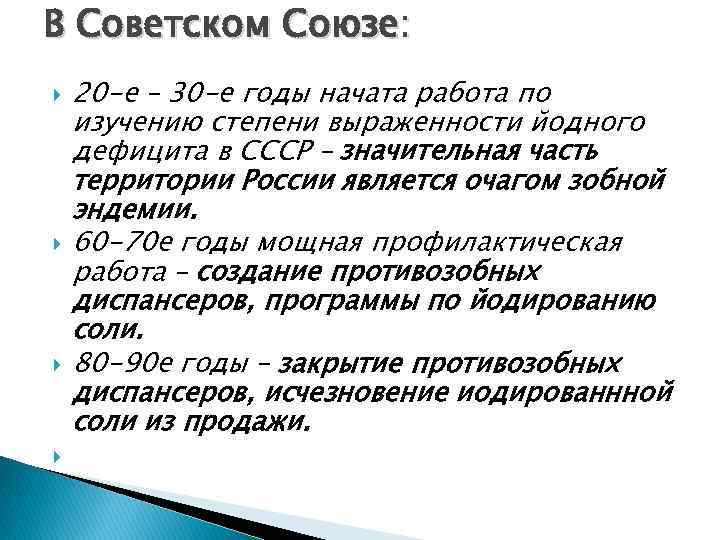 В Советском Союзе:

20-е – 30-е годы начата работа по изучению степени выраженности йодного дефицита в СССР – значительная часть территории России является очагом зобной эндемии.

60-70е годы мощная профилактическая работа – создание противозобных диспансеров, программы по йодированию соли.

80-90е годы – закрытие противозобных диспансеров, исчезновение иодированнной соли из продажи.